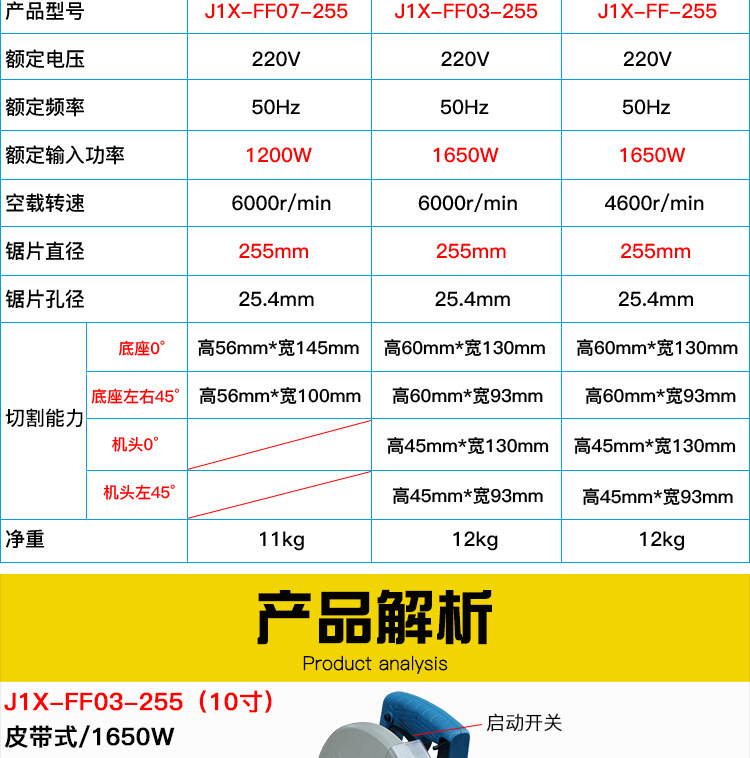 | 产品型号 | | J1X-FF07-255 | J1X-FF03-255 | J1X-FF-255 |
|---|---|---|---|---|
| 额定电压 | | 220V | 220V | 220V |
| 额定频率 | | 50Hz | 50Hz | 50Hz |
| 额定输入功率 | | 1200W | 1650W | 1650W |
| 空载转速 | | 6000r/min | 6000r/min | 4600r/min |
| 锯片直径 | | 255mm | 255mm | 255mm |
| 锯片孔径 | | 25.4mm | 25.4mm | 25.4mm |
| 切割能力 | 底座0° | 高56mm*宽145mm | 高60mm*宽130mm | 高60mm*宽130mm |
| | 底座左右45° | 高56mm*宽100mm | 高60mm*宽93mm | 高60mm*宽93mm |
| | 机头0° | | 高45mm*宽130mm | 高45mm*宽130mm |
| | 机头左45° | | 高45mm*宽93mm | 高45mm*宽93mm |
| 净重 | | 11kg | 12kg | 12kg |

产品解析
Product analysis

J1X-FF03-255（10寸）
皮带式/1650W

启动开关